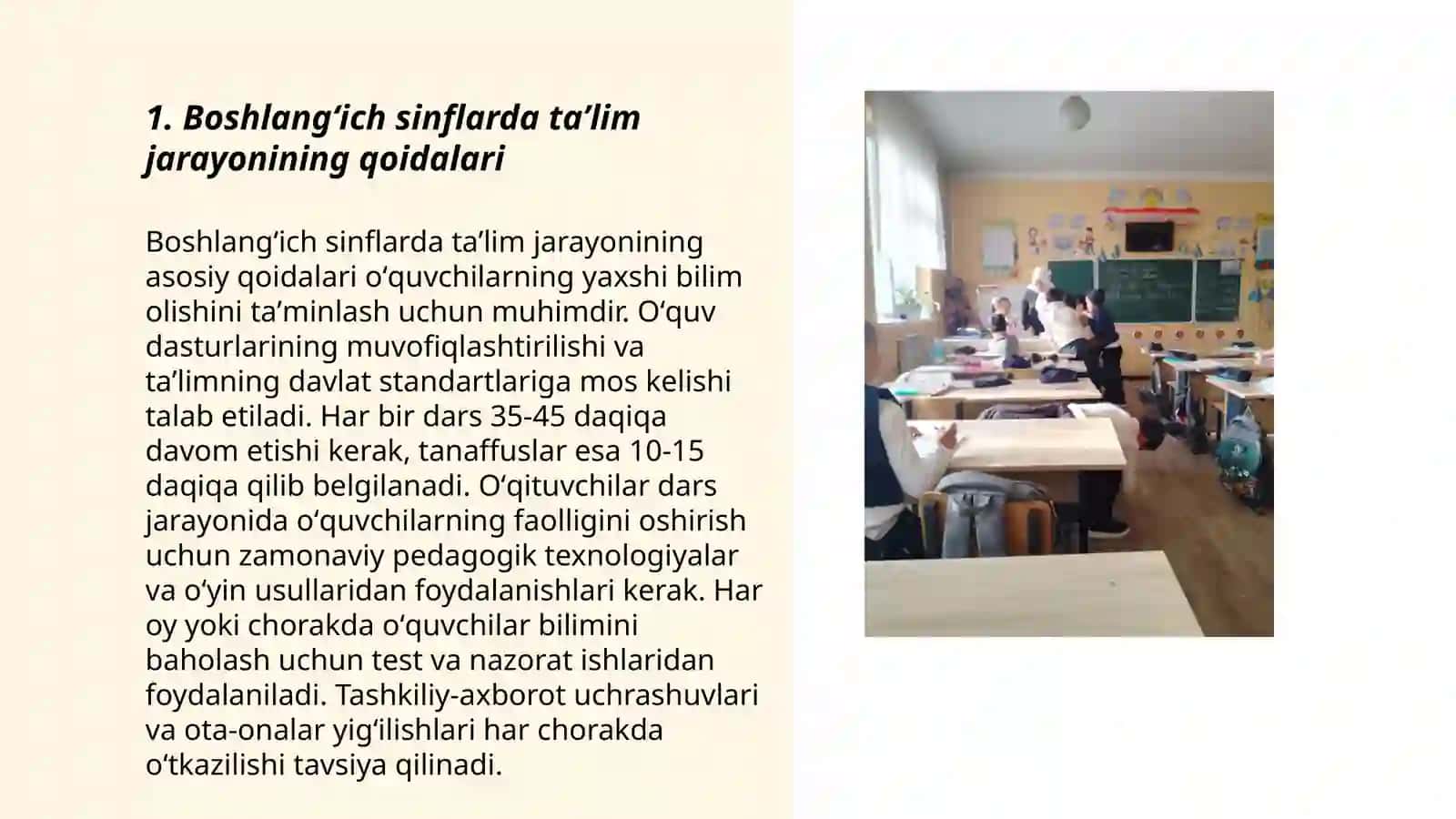 1. Boshlang‘ich sinflarda ta’lim jarayonining qoidalari

Boshlang‘ich sinflarda ta’lim jarayonining asosiy qoidalari o‘quvchilarning yaxshi bilim olishini ta’minlash uchun muhimdir. O‘quv dasturlarining muvofiqlashtirilishi va ta’limning davlat standartlariga mos kelishi talab etiladi. Har bir dars 35-45 daqiqa davom etishi kerak, tanaffuslar esa 10-15 daqiqa qilib belgilanadi. O‘qituvchilar dars jarayonida o‘quvchilarning faolligini oshirish uchun zamonaviy pedagogik texnologiyalar va o‘yin usullaridan foydalanishlari kerak. Har oy yoki chorakda o‘quvchilar bilimini baholash uchun test va nazorat ishlaridan foydalaniladi. Tashkiliy-axborot uchrashuvlari va ota-onalar yig‘ilishlari har chorakda o‘tkazilishi tavsiya qilinadi.